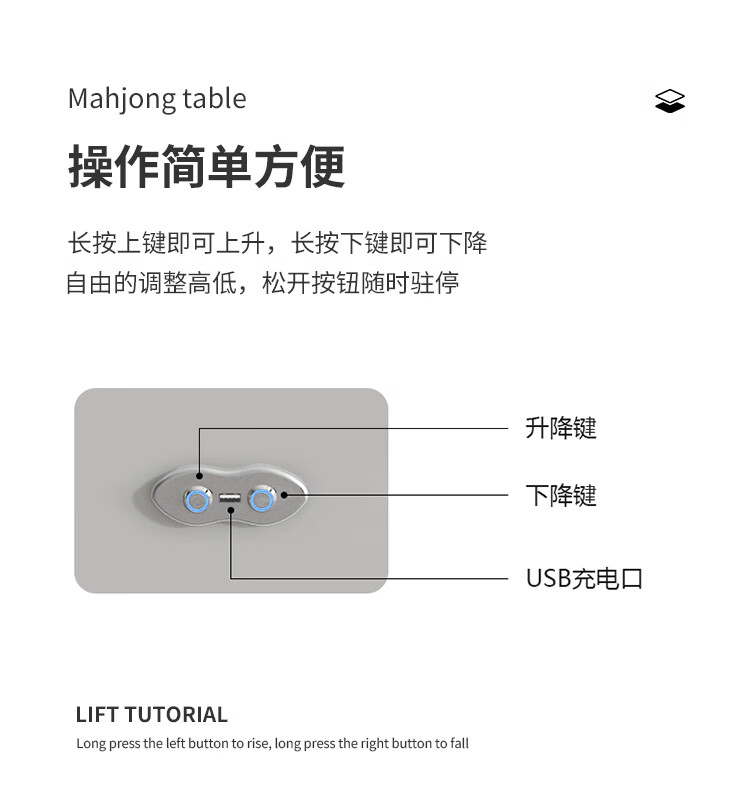 Mahjong table

操作简单方便

长按上键即可上升，长按下键即可下降
自由的调整高低，松开按钮随时驻停

升降键

下降键

USB充电口

LIFT TUTORIAL

Long press the left button to rise, long press the right button to fall